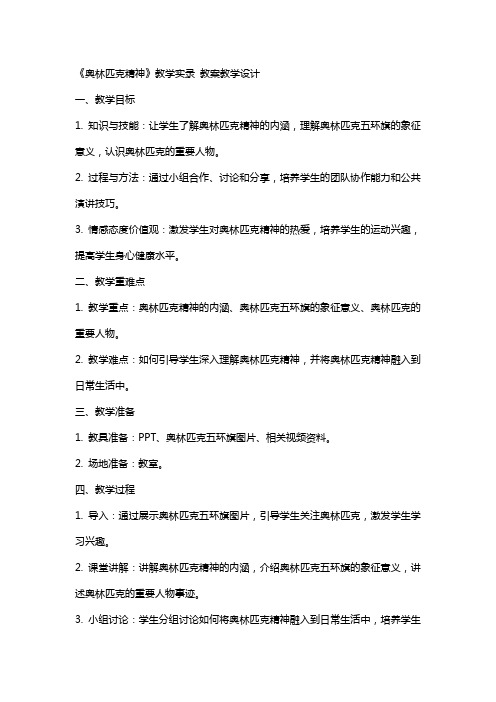 《奥林匹克精神》教学实录 教案教学设计

一、教学目标

1. 知识与技能：让学生了解奥林匹克精神的内涵，理解奥林匹克五环旗的象征意义，认识奥林匹克的重要人物。

2. 过程与方法：通过小组合作、讨论和分享，培养学生的团队协作能力和公共演讲技巧。

3. 情感态度价值观：激发学生对奥林匹克精神的热爱，培养学生的运动兴趣，提高学生身心健康水平。

二、教学重难点

1. 教学重点：奥林匹克精神的内涵、奥林匹克五环旗的象征意义、奥林匹克的重要人物。

2. 教学难点：如何引导学生深入理解奥林匹克精神，并将奥林匹克精神融入到日常生活中。

三、教学准备

1. 教具准备：PPT、奥林匹克五环旗图片、相关视频资料。

2. 场地准备：教室。

四、教学过程

1. 导入：通过展示奥林匹克五环旗图片，引导学生关注奥林匹克，激发学生学习兴趣。

2. 课堂讲解：讲解奥林匹克精神的内涵，介绍奥林匹克五环旗的象征意义，讲述奥林匹克的重要人物事迹。

3. 小组讨论：学生分组讨论如何将奥林匹克精神融入到日常生活中，培养学生